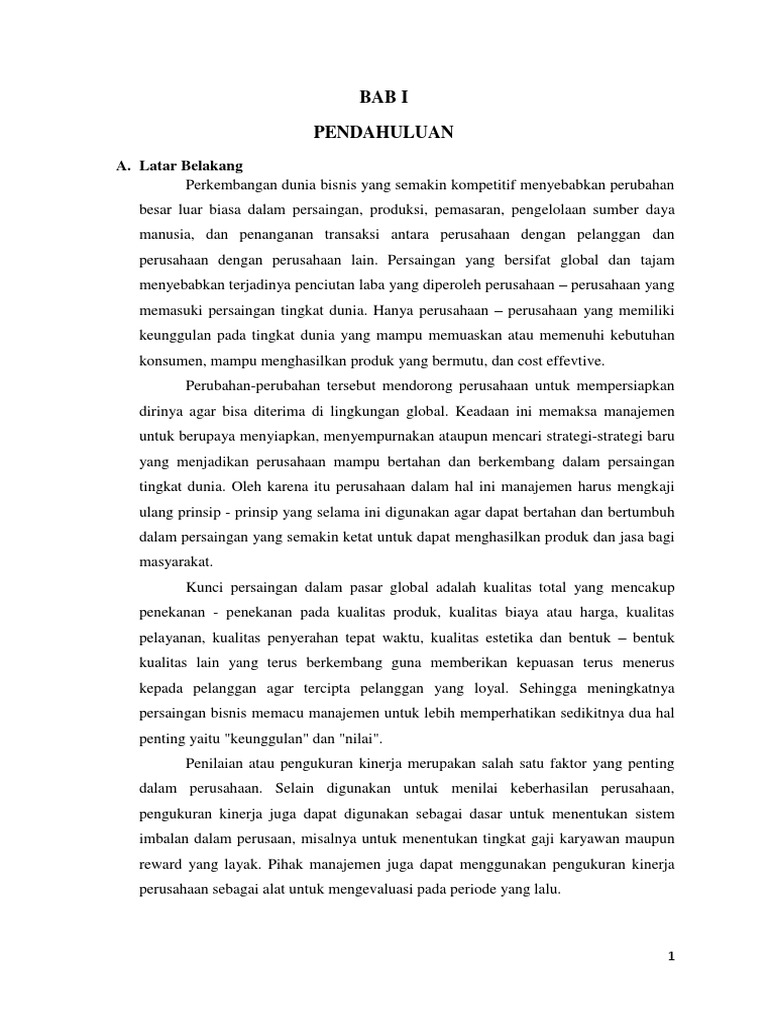 BAB I

PENDAHULUAN

A. Latar Belakang

Perkembangan dunia bisnis yang semakin kompetitif menyebabkan perubahan besar luar biasa dalam persaingan, produksi, pemasaran, pengelolaan sumber daya manusia, dan penanganan transaksi antara perusahaan dengan pelanggan dan perusahaan dengan perusahaan lain. Persaingan yang bersifat global dan tajam menyebabkan terjadinya penciutan laba yang diperoleh perusahaan – perusahaan yang memasuki persaingan tingkat dunia. Hanya perusahaan – perusahaan yang memiliki keunggulan pada tingkat dunia yang mampu memuaskan atau memenuhi kebutuhan konsumen, mampu menghasilkan produk yang bermutu, dan cost effevtive.

Perubahan-perubahan tersebut mendorong perusahaan untuk mempersiapkan dirinya agar bisa diterima di lingkungan global. Keadaan ini memaksa manajemen untuk berupaya menyiapkan, menyempurnakan ataupun mencari strategi-strategi baru yang menjadikan perusahaan mampu bertahan dan berkembang dalam persaingan tingkat dunia. Oleh karena itu perusahaan dalam hal ini manajemen harus mengkaji ulang prinsip - prinsip yang selama ini digunakan agar dapat bertahan dan bertumbuh dalam persaingan yang semakin ketat untuk dapat menghasilkan produk dan jasa bagi masyarakat.

Kunci persaingan dalam pasar global adalah kualitas total yang mencakup penekanan - penekanan pada kualitas produk, kualitas biaya atau harga, kualitas pelayanan, kualitas penyerahan tepat waktu, kualitas estetika dan bentuk – bentuk kualitas lain yang terus berkembang guna memberikan kepuasan terus menerus kepada pelanggan agar tercipta pelanggan yang loyal. Sehingga meningkatnya persaingan bisnis memacu manajemen untuk lebih memperhatikan sedikitnya dua hal penting yaitu "keunggulan" dan "nilai".

Penilaian atau pengukuran kinerja merupakan salah satu faktor yang penting dalam perusahaan. Selain digunakan untuk menilai keberhasilan perusahaan, pengukuran kinerja juga dapat digunakan sebagai dasar untuk menentukan sistem imbalan dalam perusaan, misalnya untuk menentukan tingkat gaji karyawan maupun reward yang layak. Pihak manajemen juga dapat menggunakan pengukuran kinerja perusahaan sebagai alat untuk mengevaluasi pada periode yang lalu.

1